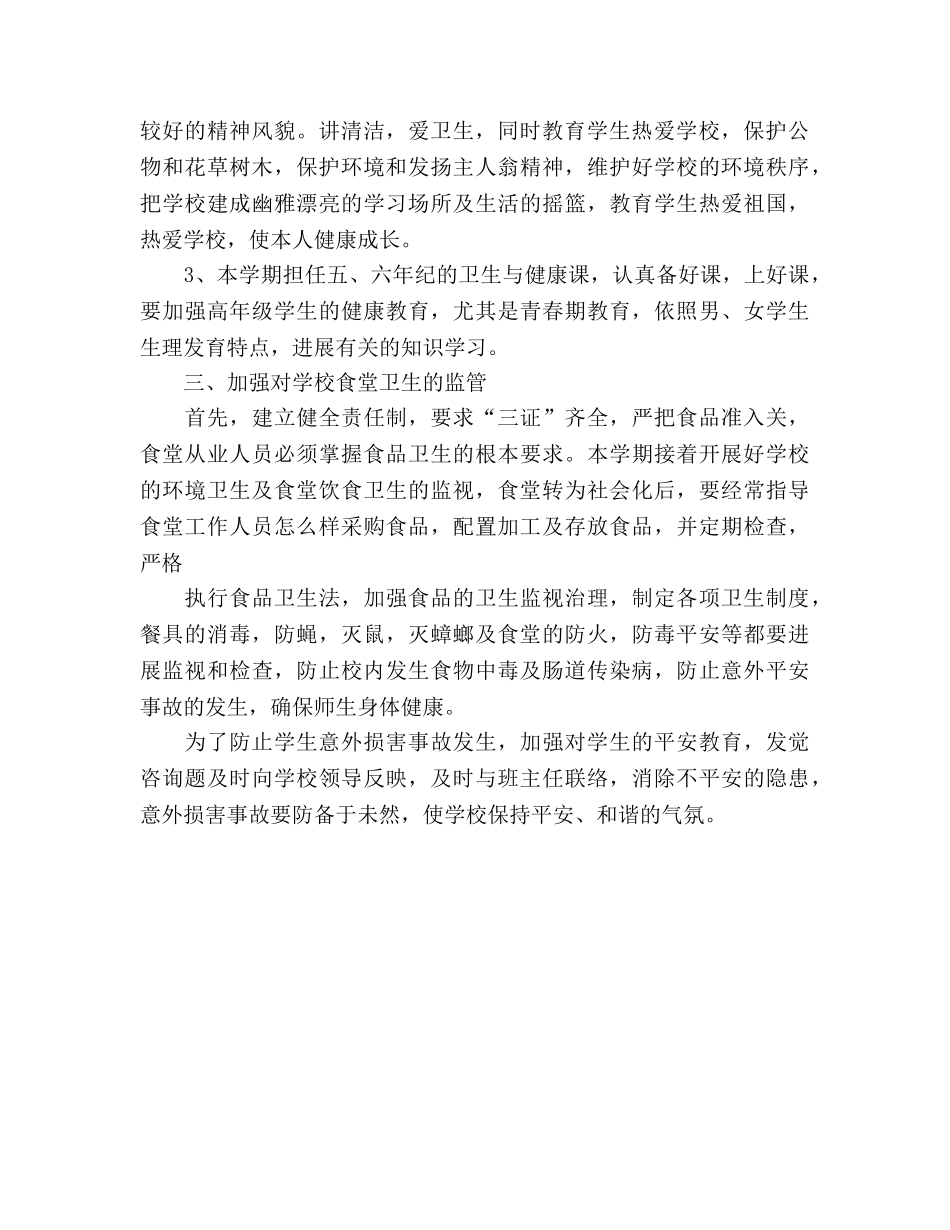 较好的精神风貌。讲清洁，爱卫生，同时教育学生热爱学校，保护公物和花草树木，保护环境和发扬主人翁精神，维护好学校的环境秩序，把学校建成幽雅漂亮的学习场所及生活的摇篮，教育学生热爱祖国，热爱学校，使本人健康成长。

3、本学期担任五、六年纪的卫生与健康课，认真备好课，上好课，要加强高年级学生的健康教育，尤其是青春期教育，依照男、女学生生理发育特点，进展有关的知识学习。

三、加强对学校食堂卫生的监管

首先，建立健全责任制，要求“三证”齐全，严把食品准入关，食堂从业人员必须掌握食品卫生的根本要求。本学期接着开展好学校的环境卫生及食堂饮食卫生的监视，食堂转为社会化后，要经常指导食堂工作人员怎么样采购食品，配置加工及存放食品，并定期检查，严格

执行食品卫生法，加强食品的卫生监视治理，制定各项卫生制度，餐具的消毒，防蝇，灭鼠，灭蟑螂及食堂的防火，防毒平安等都要进展监视和检查，防止校内发生食物中毒及肠道传染病，防止意外平安事故的发生，确保师生身体健康。

为了防止学生意外损害事故发生，加强对学生的平安教育，发觉咨询题及时向学校领导反映，及时与班主任联络，消除不平安的隐患，意外损害事故要防备于未然，使学校保持平安、和谐的气氛。